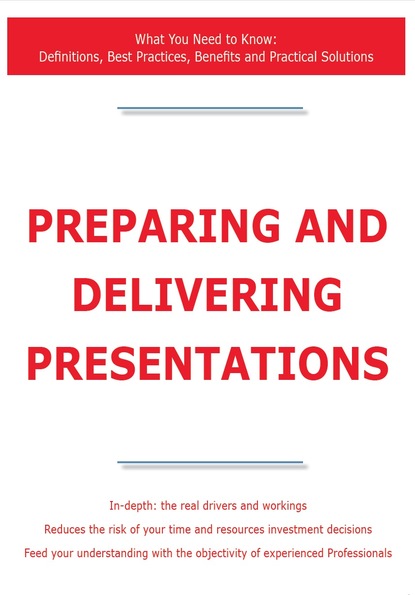 What You Need to Know:
Definitions, Best Practices, Benefits and Practical Solutions

PREPARING AND DELIVERING PRESENTATIONS

In-depth: the real drivers and workings

Reduces the risk of your time and resources investment decisions

Feed your understanding with the objectivity of experienced Professionals